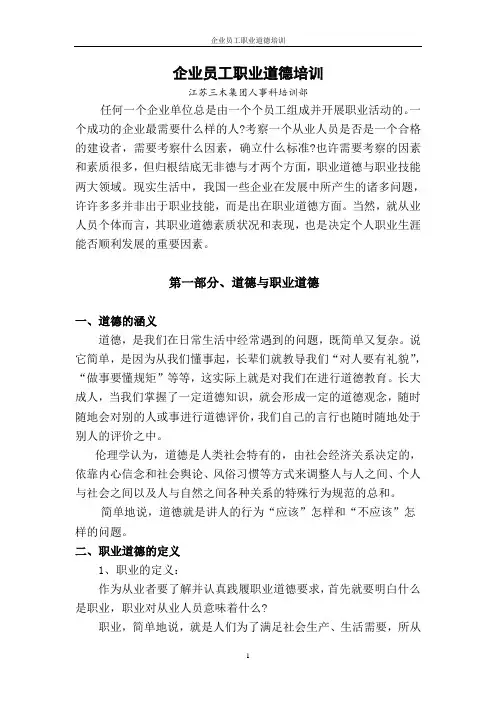 企业员工职业道德培训

企业员工职业道德培训

江苏三木集团人事科培训部

任何一个企业单位总是由一个个员工组成并开展职业活动的。一个成功的企业最需要什么样的人?考察一个从业人员是否是一个合格的建设者，需要考察什么因素，确立什么标准?也许需要考察的因素和素质很多，但归根结底无非德与才两个方面，职业道德与职业技能两大领域。现实生活中，我国一些企业在发展中所产生的诸多问题，许许多多并非出于职业技能，而是出在职业道德方面。当然，就从业人员个体而言，其职业道德素质状况和表现，也是决定个人职业生涯能否顺利发展的重要因素。

第一部分、道德与职业道德

一、道德的涵义

道德，是我们在日常生活中经常遇到的问题，既简单又复杂。说它简单，是因为从我们懂事起，长辈们就教导我们“对人要有礼貌”，“做事要懂规矩”等等，这实际上就是对我们在进行道德教育。长大成人，当我们掌握了一定道德知识，就会形成一定的道德观念，随时随地会对别的人或事进行道德评价，我们自己的言行也随时随地处于别人的评价之中。

伦理学认为，道德是人类社会特有的，由社会经济关系决定的，依靠内心信念和社会舆论、风俗习惯等方式来调整人与人之间、个人与社会之间以及人与自然之间各种关系的特殊行为规范的总和。

简单地说，道德就是讲人的行为“应该”怎样和“不应该”怎样的问题。

二、职业道德的定义

1、职业的定义：

作为从业者要了解并认真践履职业道德要求，首先就要明白什么是职业，职业对从业人员意味着什么?

职业，简单地说，就是人们为了满足社会生产、生活需要，所从

1